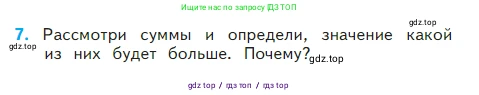 Ищите нас по запросу ГДЗ ТОП

gdz.top

7. Рассмотри суммы и определи, значение какой из них будет больше. Почему?

gdz.top

gdz.top

gdz top / гдз топ / гдз top